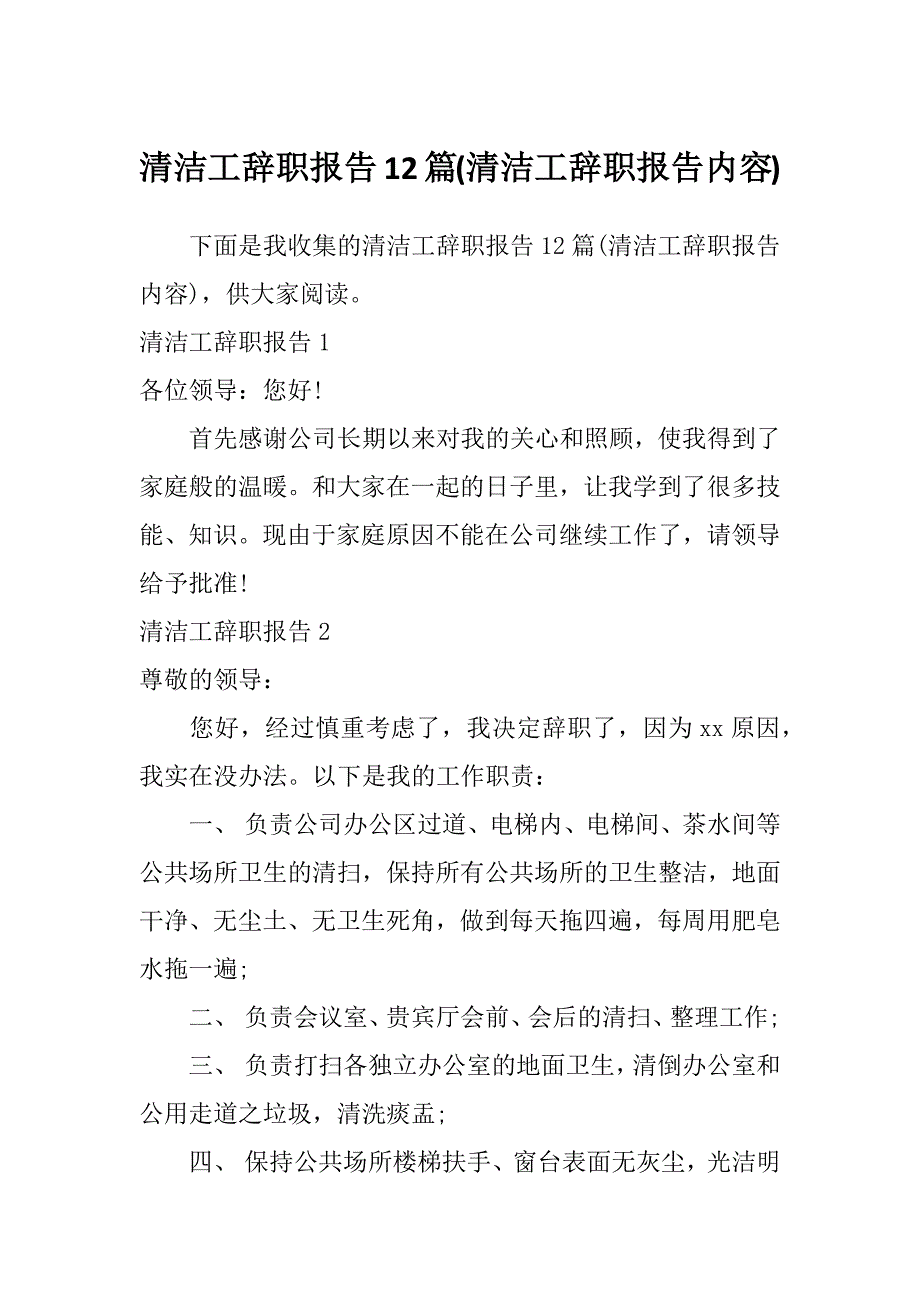 清洁工辞职报告12篇(清洁工辞职报告内容)

下面是我收集的清洁工辞职报告12篇(清洁工辞职报告内容)，供大家阅读。

清洁工辞职报告1

各位领导：您好!

首先感谢公司长期以来对我的关心和照顾，使我得到了家庭般的温暖。和大家在一起的日子里，让我学到了很多技能、知识。现由于家庭原因不能在公司继续工作了，请领导给予批准!

清洁工辞职报告2

尊敬的领导：

您好，经过慎重考虑了，我决定辞职了，因为xx原因，我实在没办法。以下是我的工作职责：

一、 负责公司办公区过道、电梯内、电梯间、茶水间等公共场所卫生的清扫，保持所有公共场所的卫生整洁，地面干净、无尘土、无卫生死角，做到每天拖四遍，每周用肥皂水拖一遍;

二、 负责会议室、贵宾厅会前、会后的清扫、整理工作;

三、 负责打扫各独立办公室的地面卫生，清倒办公室和公用走道之垃圾，清洗痰盂;

四、 保持公共场所楼梯扶手、窗台表面无灰尘，光洁明